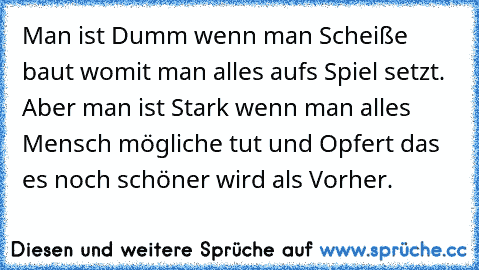 Man ist Dumm wenn man Scheiße baut womit man alles aufs Spiel setzt. Aber man ist Stark wenn man alles Mensch mögliche tut und Opfert das es noch schöner wird als Vorher.

Diesen und weitere Sprüche auf www.sprüche.cc